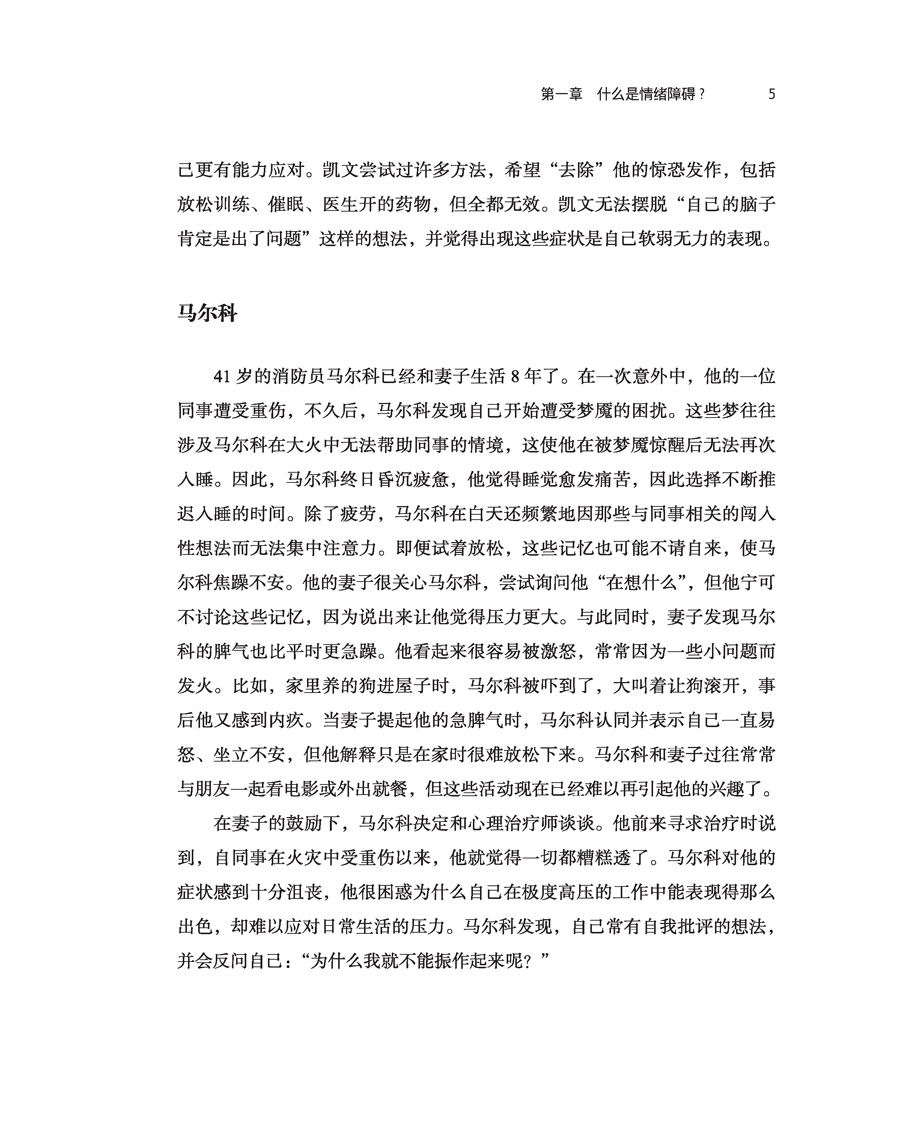 第一章　什么是情绪障碍？　5

己更有能力应对。凯文尝试过许多方法，希望“去除”他的惊恐发作，包括放松训练、催眠、医生开的药物，但全都无效。凯文无法摆脱“自己的脑子肯定是出了问题”这样的想法，并觉得出现这些症状是自己软弱无力的表现。

马尔科

41 岁的消防员马尔科已经和妻子生活 8 年了。在一次意外中，他的一位同事遭受重伤，不久后，马尔科发现自己开始遭受梦魇的困扰。这些梦往往涉及马尔科在大火中无法帮助同事的情境，这使他在被梦魇惊醒后无法再次入睡。因此，马尔科终日昏沉疲惫，他觉得睡觉愈发痛苦，因此选择不断推迟入睡的时间。除了疲劳，马尔科在白天还频繁地因那些与同事相关的闯入性想法而无法集中注意力。即便试着放松，这些记忆也可能不请自来，使马尔科焦躁不安。他的妻子很关心马尔科，尝试询问他“在想什么”，但他宁可不讨论这些记忆，因为说出来让他觉得压力更大。与此同时，妻子发现马尔科的脾气也比平时更急躁。他看起来很容易被激怒，常常因为一些小问题而发火。比如，家里养的狗进屋子时，马尔科被吓到了，大叫着让狗滚开，事后他又感到内疚。当妻子提起他的急脾气时，马尔科认同并表示自己一直易怒、坐立不安，但他解释只是在家时很难放松下来。马尔科和妻子过往常常与朋友一起看电影或外出就餐，但这些活动现在已经难以再引起他的兴趣了。

在妻子的鼓励下，马尔科决定和心理治疗师谈谈。他前来寻求治疗时说到，自同事在火灾中受重伤以来，他就觉得一切都糟糕透了。马尔科对他的症状感到十分沮丧，他很困惑为什么自己在极度高压的工作中能表现得那么出色，却难以应对日常生活的压力。马尔科发现，自己常有自我批评的想法，并会反问自己：“为什么我就不能振作起来呢？”